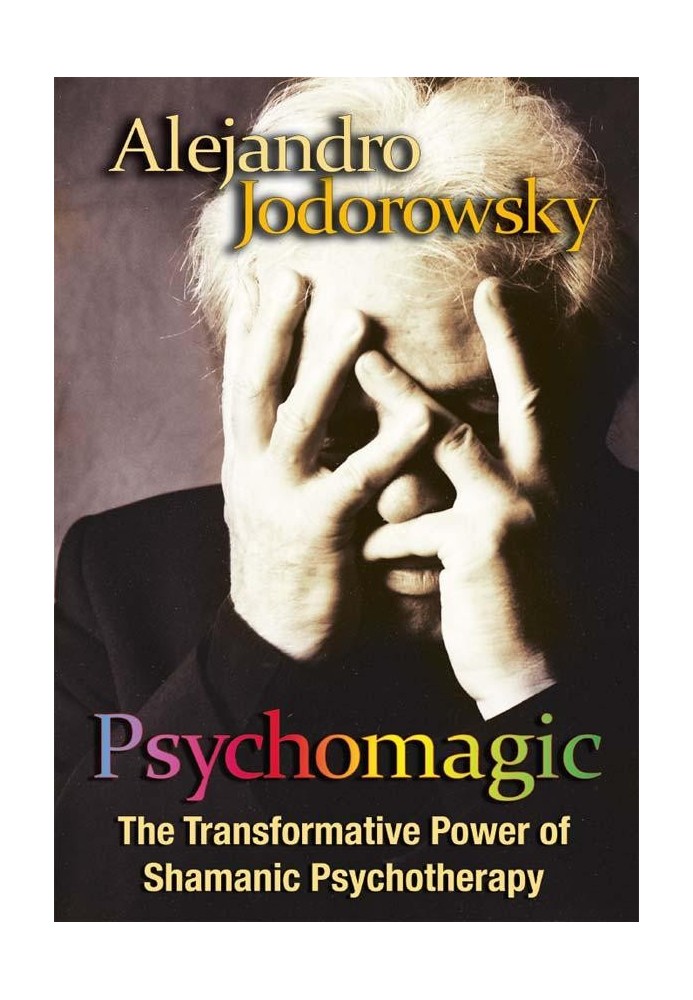 Alejandro Jodorowsky

Psychomagic

The Transformative Power of Shamanic Psychotherapy